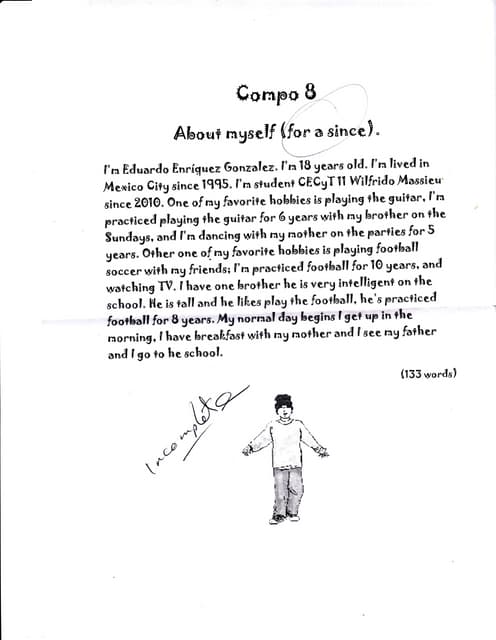 Compo 8

About myself (for a since).

I'm Eduardo Enríquez Gonzalez. I'm 18 years old. I'm lived in Mexico City since 1995. I'm student CECyT 11 Wilfrido Massieu since 2010. One of my favorite hobbies is playing the guitar, I'm practiced playing the guitar for 6 years with my brother on the Sundays, and I'm dancing with my mother on the parties for 5 years. Other one of my favorite hobbies is playing football soccer with my friends; I'm practiced football for 10 years, and watching TV. I have one brother he is very intelligent on the school. He is tall and he likes play the football, he's practiced football for 8 years. My normal day begins I get up in the morning, I have breakfast with my mother and I see my father and I go to he school.

(133 words)

Incomplete